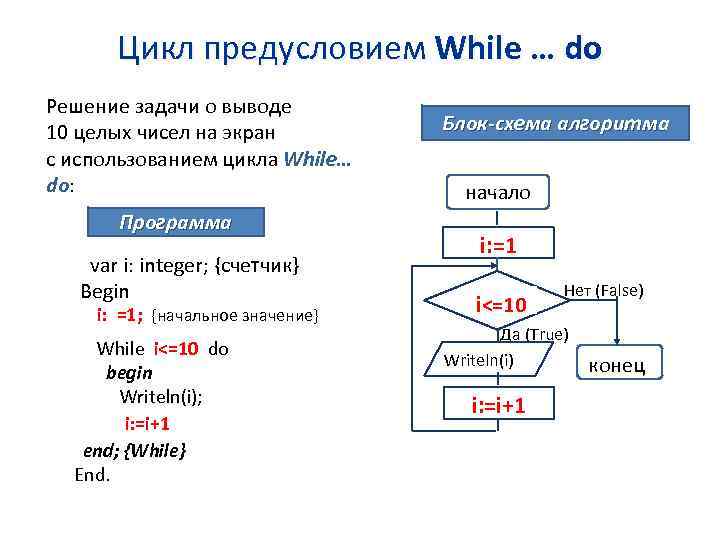 Цикл предусловием While … do

Решение задачи о выводе 10 целых чисел на экран с использованием цикла While… do:

Программа

var i: integer; {счетчик}
Begin
i: =1; {начальное значение}
While i<=10 do
begin
Writeln(i);
i:=i+1
end; {While}
End.

Блок-схема алгоритма

начало

i:=1

i<=10

Нет (False)

Да (True)

Writeln(i)

конец

i:=i+1